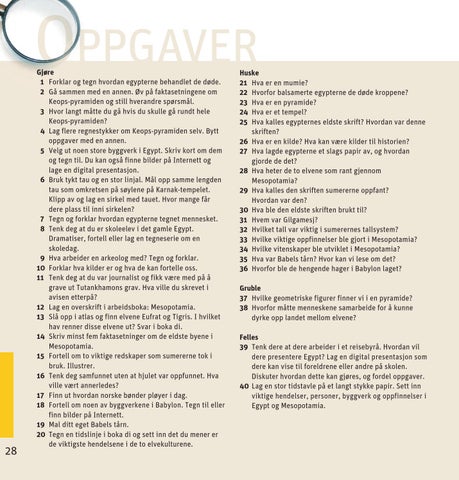 OPPGAVER

Gjøre
1 Forklar og tegn hvordan egypterne behandlet de døde.
2 Gå sammen med en annen. Øv på faktasetningene om Keops-pyramiden og still hverandre spørsmål.
3 Hvor langt måtte du gå hvis du skulle gå rundt hele Keops-pyramiden?
4 Lag flere regnestykker om Keops-pyramiden selv. Bytt oppgaver med en annen.
5 Velg ut noen store byggverk i Egypt. Skriv kort om dem og tegn til. Du kan også finne bilder på Internett og lage en digital presentasjon.
6 Bruk tykt tau og en stor linjal. Mål opp samme lengden tau som omkretsen på søylene på Karnak-tempelet. Klipp av og lag en sirkel med tauet. Hvor mange får dere plass til inni sirkelen?
7 Tegn og forklar hvordan egypterne tegnet mennesket.
8 Tenk deg at du er skoleelev i det gamle Egypt. Dramatiser, fortell eller lag en tegneserie om en skoledag.
9 Hva arbeider en arkeolog med? Tegn og forklar.
10 Forklar hva kilder er og hva de kan fortelle oss.
11 Tenk deg at du var journalist og fikk være med på å grave ut Tutankhamons grav. Hva ville du skrevet i avisen etterpå?
12 Lag en overskrift i arbeidsboka: Mesopotamia.
13 Slå opp i atlas og finn elvene Eufrat og Tigris. I hvilket hav renner disse elvene ut? Svar i boka di.
14 Skriv minst fem faktasetninger om de eldste byene i Mesopotamia.
15 Fortell om to viktige redskaper som sumererne tok i bruk. Illustrer.
16 Tenk deg samfunnet uten at hjulet var oppfunnet. Hva ville vært annerledes?
17 Finn ut hvordan norske bønder pløyer i dag.
18 Fortell om noen av byggverkene i Babylon. Tegn til eller finn bilder på Internett.
19 Mal ditt eget Babels tårn.
20 Tegn en tidslinje i boka di og sett inn det du mener er de viktigste hendelsene i de to elvekulturene.

Huske
21 Hva er en mumie?
22 Hvorfor balsamerte egypterne de døde kroppene?
23 Hva er en pyramide?
24 Hva er et tempel?
25 Hva kalles egypternes eldste skrift? Hvordan var denne skriften?
26 Hva er en kilde? Hva kan være kilder til historien?
27 Hva lagde egypterne et slags papir av, og hvordan gjorde de det?
28 Hva heter de to elvene som rant gjennom Mesopotamia?
29 Hva kalles den skriften sumererne oppfant? Hvordan var den?
30 Hva ble den eldste skriften brukt til?
31 Hvem var Gilgamesj?
32 Hvilket tall var viktig i sumerernes tallsystem?
33 Hvilke viktige oppfinnelser ble gjort i Mesopotamia?
34 Hvilke vitenskaper ble utviklet i Mesopotamia?
35 Hva var Babels tårn? Hvor kan vi lese om det?
36 Hvorfor ble de hengende hager i Babylon laget?

Gruble
37 Hvilke geometriske figurer finner vi i en pyramide?
38 Hvorfor måtte menneskene samarbeide for å kunne dyrke opp landet mellom elvene?

Felles
39 Tenk dere at dere arbeider i et reisebyrå. Hvordan vil dere presentere Egypt? Lag en digital presentasjon som dere kan vise til foreldrene eller andre på skolen. Diskuter hvordan dette kan gjøres, og fordel oppgaver.
40 Lag en stor tidstavle på et langt stykke papir. Sett inn viktige hendelser, personer, byggverk og oppfinnelser i Egypt og Mesopotamia.

28